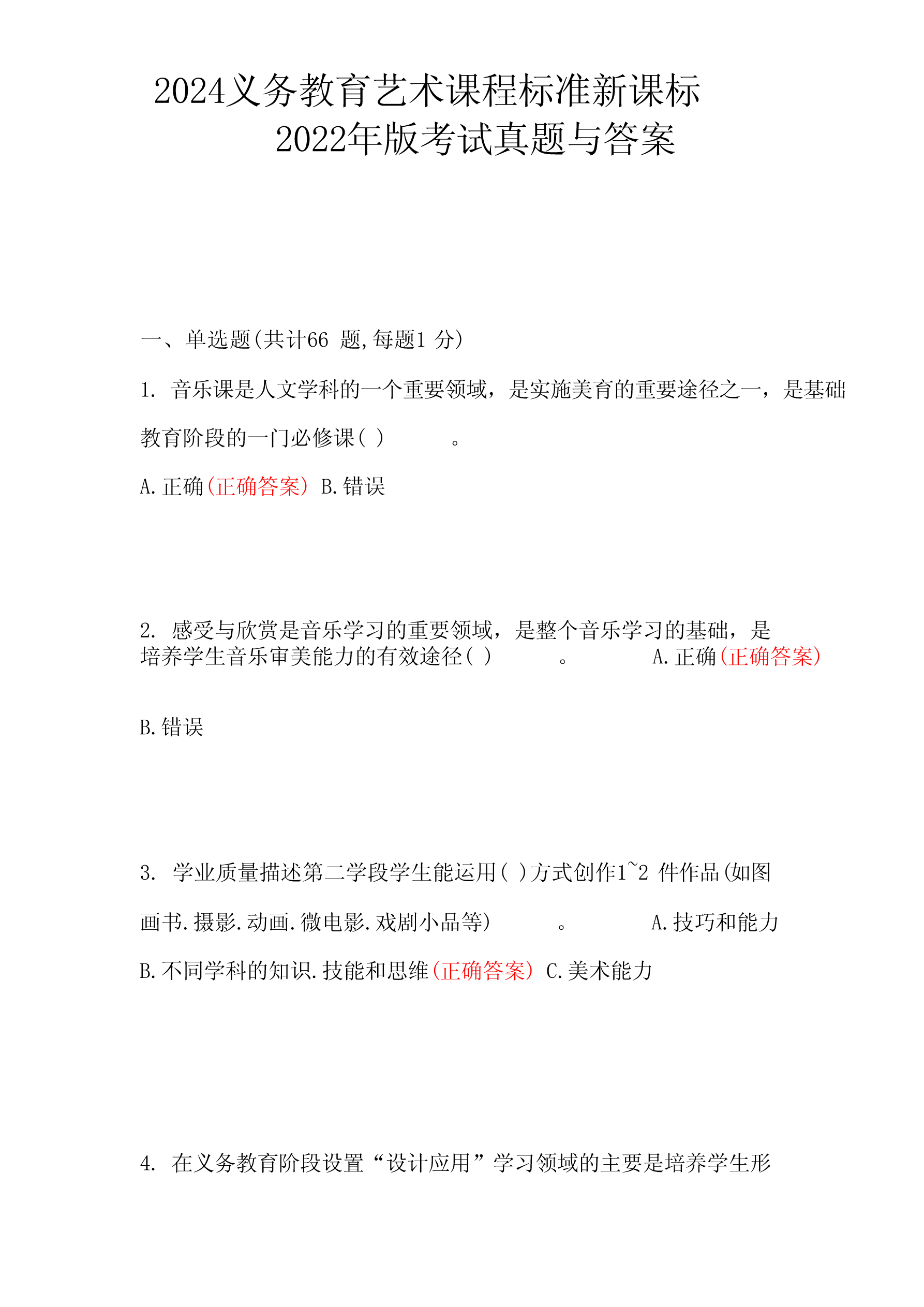 2024义务教育艺术课程标准新课标
2022年版考试真题与答案

一、单选题(共计66 题,每题1 分)

1. 音乐课是人文学科的一个重要领域，是实施美育的重要途径之一，是基础教育阶段的一门必修课( ) 。

A.正确(正确答案) B.错误

2. 感受与欣赏是音乐学习的重要领域，是整个音乐学习的基础，是培养学生音乐审美能力的有效途径( ) 。 A.正确(正确答案)

B.错误

3. 学业质量描述第二学段学生能运用( )方式创作1~2 件作品(如图画书.摄影.动画.微电影.戏剧小品等) 。 A.技巧和能力

B.不同学科的知识.技能和思维(正确答案) C.美术能力

4. 在义务教育阶段设置“设计应用”学习领域的主要是培养学生形